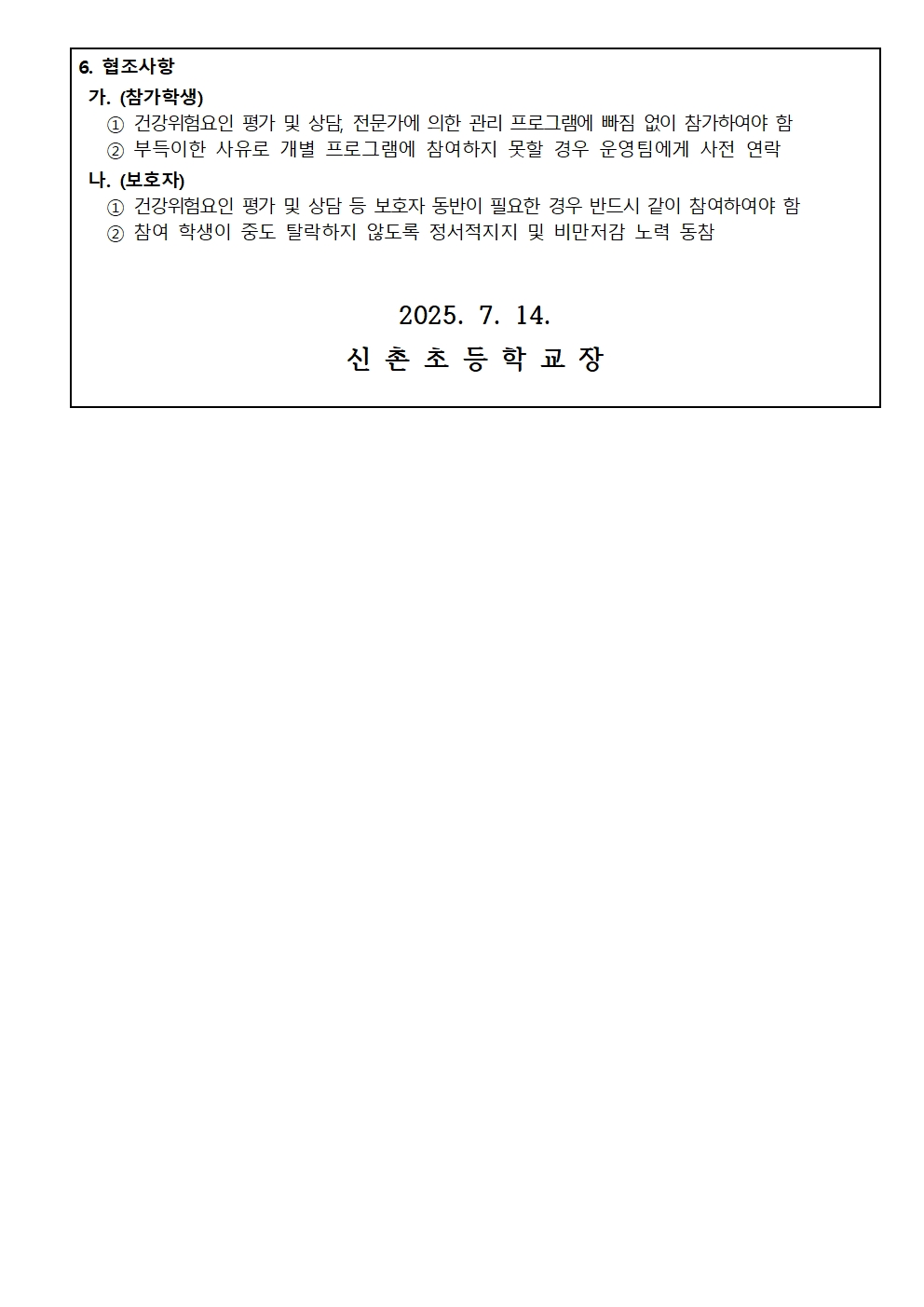 6. 협조사항

가. (참가학생)

① 건강위험요인 평가 및 상담, 전문가에 의한 관리 프로그램에 빠짐 없이 참가하여야 함

② 부득이한 사유로 개별 프로그램에 참여하지 못할 경우 운영팀에게 사전 연락

나. (보호자)

① 건강위험요인 평가 및 상담 등 보호자 동반이 필요한 경우 반드시 같이 참여하여야 함

② 참여 학생이 중도 탈락하지 않도록 정서적지지 및 비만저감 노력 동참

2025. 7. 14.

신 촌 초 등 학 교 장